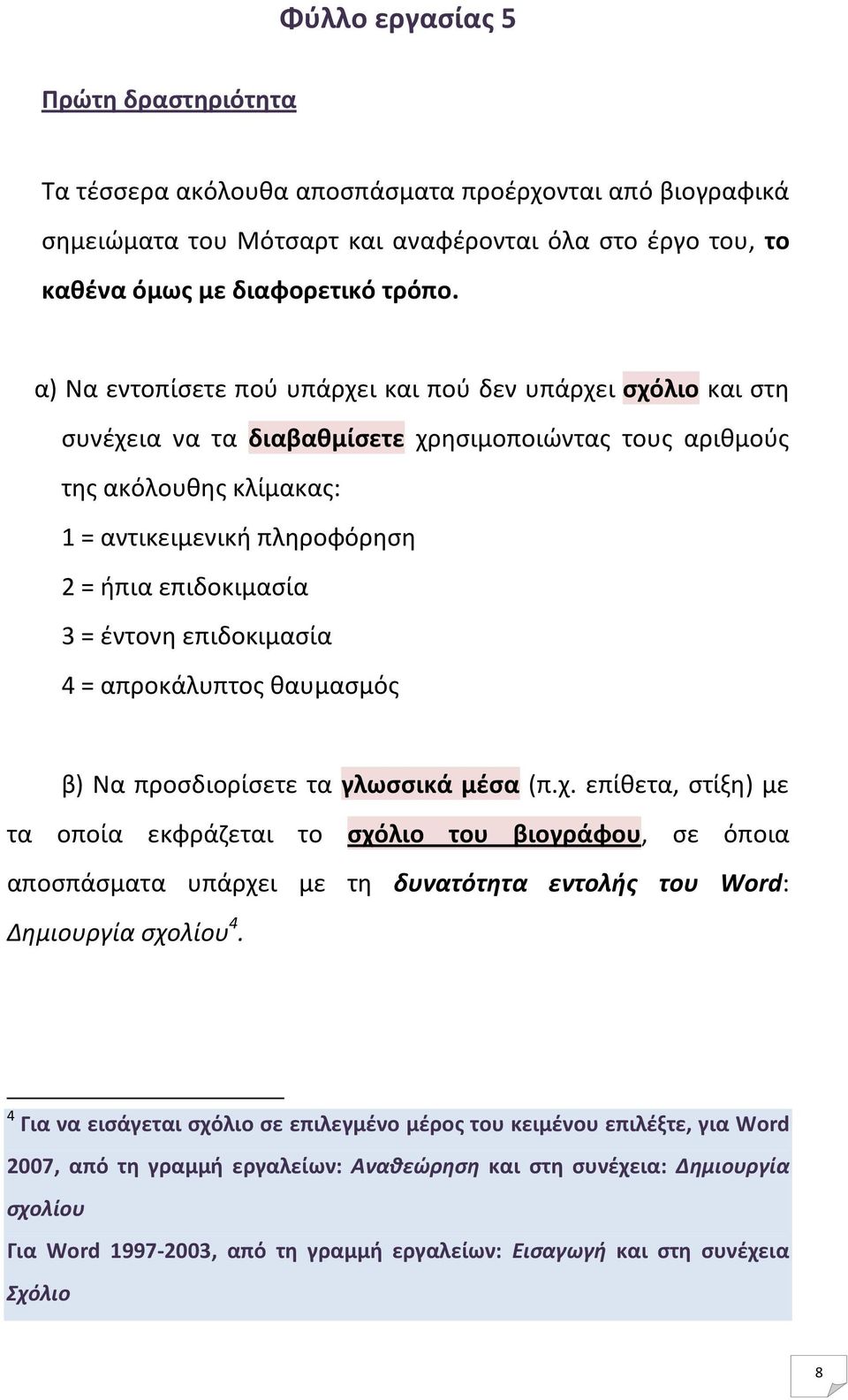 Φύλλο εργασίας 5

Πρώτη δραστηριότητα

Τα τέσσερα ακόλουθα αποσπάσματα προέρχονται από βιογραφικά σημειώματα του Μότσαρτ και αναφέρονται όλα στο έργο του, το καθένα όμως με διαφορετικό τρόπο.

α) Να εντοπίσετε πού υπάρχει και πού δεν υπάρχει σχόλιο και στη συνέχεια να τα διαβαθμίσετε χρησιμοποιώντας τους αριθμούς της ακόλουθης κλίμακας:
1 = αντικειμενική πληροφόρηση
2 = ήπια επιδοκιμασία
3 = έντονη επιδοκιμασία
4 = απροκάλυπτος θαυμασμός

β) Να προσδιορίσετε τα γλωσσικά μέσα (π.χ. επίθετα, στίξη) με τα οποία εκφράζεται το σχόλιο του βιογράφου, σε όποια αποσπάσματα υπάρχει με τη δυνατότητα εντολής του Word: Δημιουργία σχολίου$^4$.

$^4$ Για να εισάγεται σχόλιο σε επιλεγμένο μέρος του κειμένου επιλέξτε, για Word 2007, από τη γραμμή εργαλείων: Αναθεώρηση και στη συνέχεια: Δημιουργία σχολίου
Για Word 1997-2003, από τη γραμμή εργαλείων: Εισαγωγή και στη συνέχεια Σχόλιο

8